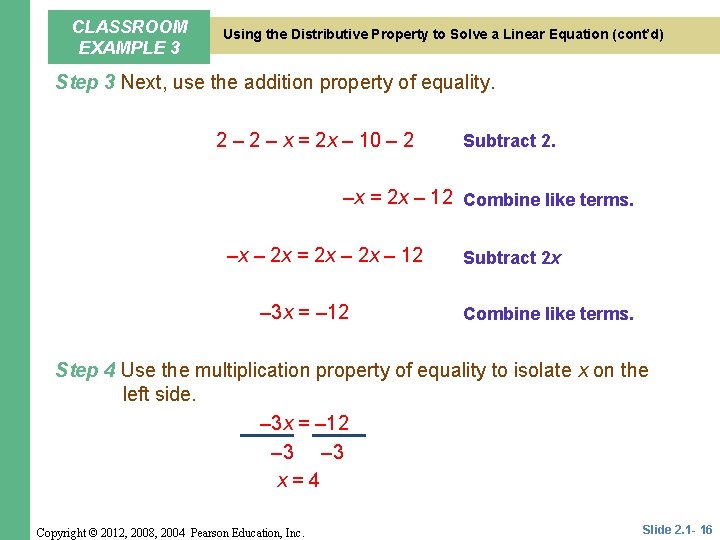 CLASSROOM EXAMPLE 3

Using the Distributive Property to Solve a Linear Equation (cont'd)

Step 3 Next, use the addition property of equality.

$2 - 2 - x = 2x - 10 - 2$ Subtract 2.

$-x = 2x - 12$ Combine like terms.

$-x - 2x = 2x - 2x - 12$ Subtract $2x$

$-3x = -12$ Combine like terms.

Step 4 Use the multiplication property of equality to isolate $x$ on the left side.

$\frac{-3x}{-3} = \frac{-12}{-3}$

$x = 4$

Copyright © 2012, 2008, 2004 Pearson Education, Inc.

Slide 2.1- 16